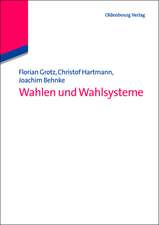 Oldenbourg Verlag

Florian Grotz, Christof Hartmann, Joachim Behnke

Wahlen und Wahlsysteme